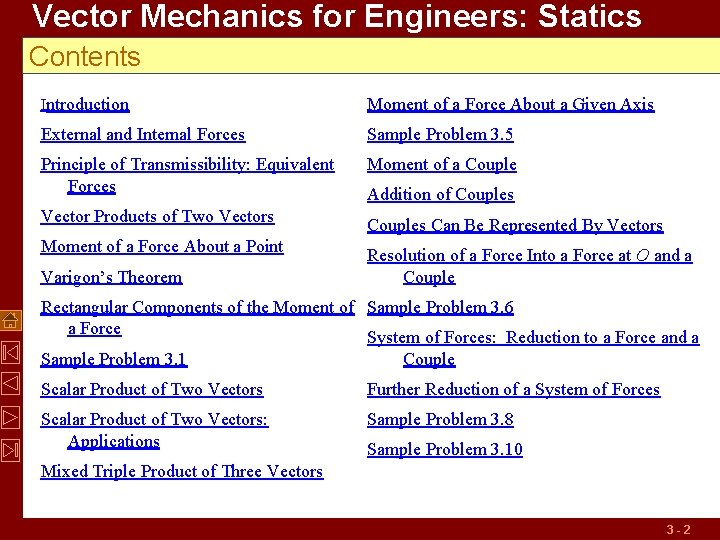 Vector Mechanics for Engineers: Statics

Contents

Introduction

External and Internal Forces

Principle of Transmissibility: Equivalent Forces

Vector Products of Two Vectors

Moment of a Force About a Point

Varigon's Theorem

Rectangular Components of the Moment of a Force

Sample Problem 3.1

Scalar Product of Two Vectors

Scalar Product of Two Vectors: Applications

Mixed Triple Product of Three Vectors

Moment of a Force About a Given Axis

Sample Problem 3.5

Moment of a Couple

Addition of Couples

Couples Can Be Represented By Vectors

Resolution of a Force Into a Force at $O$ and a Couple

Sample Problem 3.6

System of Forces: Reduction to a Force and a Couple

Further Reduction of a System of Forces

Sample Problem 3.8

Sample Problem 3.10

3 - 2